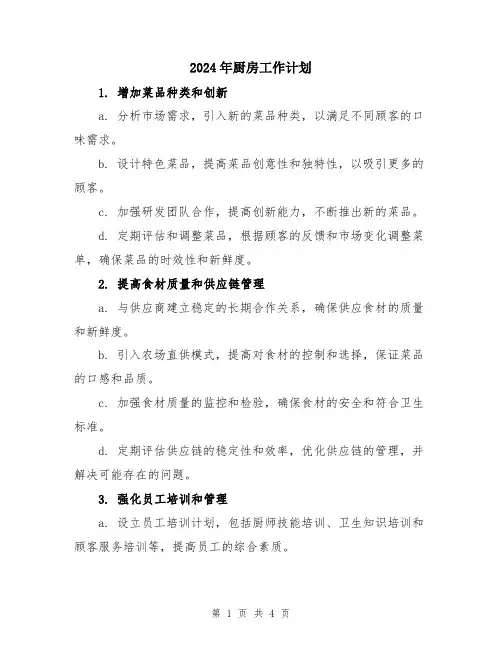 2024年厨房工作计划

1. 增加菜品种类和创新

a. 分析市场需求，引入新的菜品种类，以满足不同顾客的口味需求。

b. 设计特色菜品，提高菜品创意性和独特性，以吸引更多的顾客。

c. 加强研发团队合作，提高创新能力，不断推出新的菜品。

d. 定期评估和调整菜品，根据顾客的反馈和市场变化调整菜单，确保菜品的时效性和新鲜度。

2. 提高食材质量和供应链管理

a. 与供应商建立稳定的长期合作关系，确保供应食材的质量和新鲜度。

b. 引入农场直供模式，提高对食材的控制和选择，保证菜品的口感和品质。

c. 加强食材质量的监控和检验，确保食材的安全和符合卫生标准。

d. 定期评估供应链的稳定性和效率，优化供应链的管理，并解决可能存在的问题。

3. 强化员工培训和管理

a. 设立员工培训计划，包括厨师技能培训、卫生知识培训和顾客服务培训等，提高员工的综合素质。

第 1 页 共 4 页